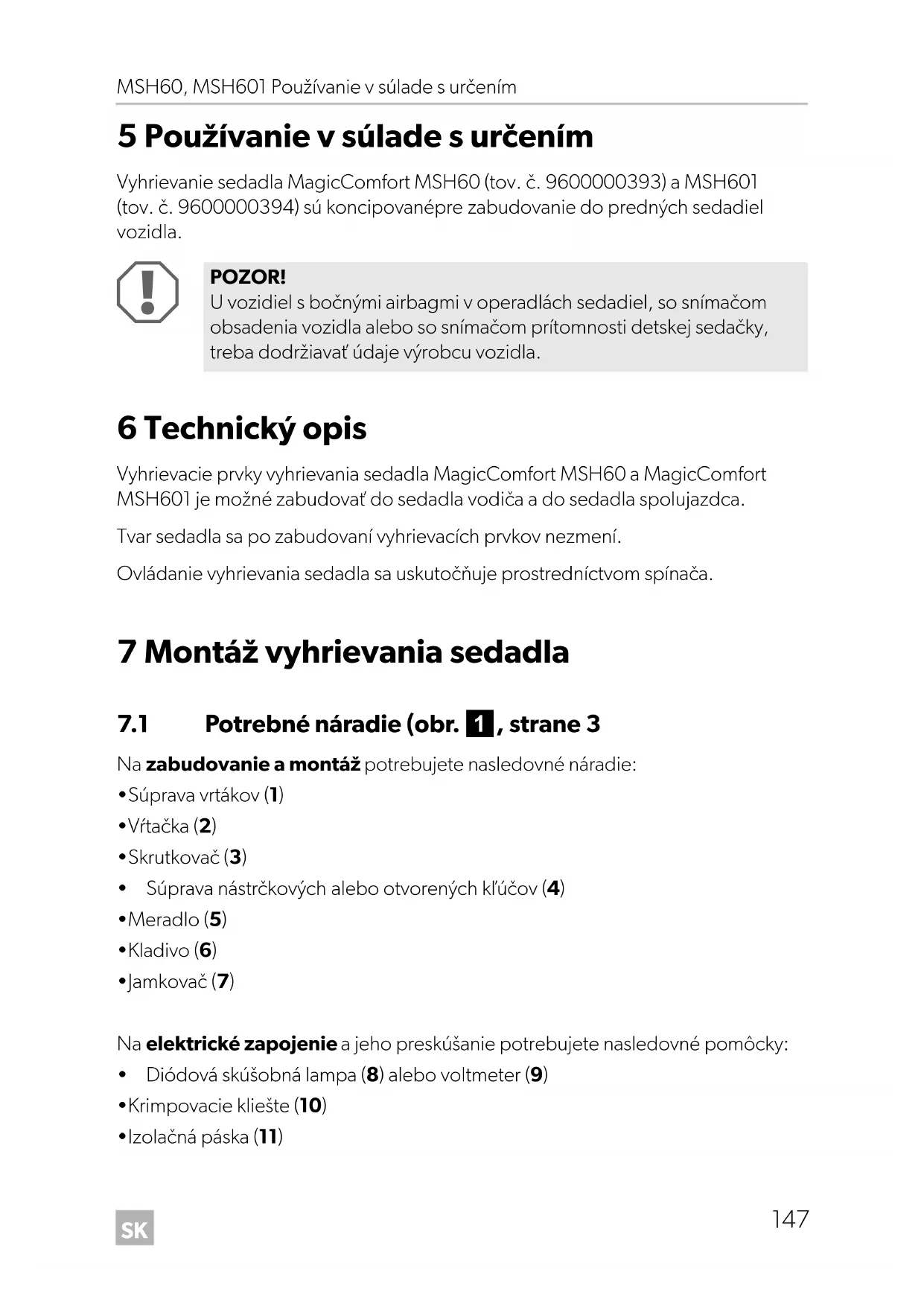 MSH60, MSH601 Používanie v súlade s určením

5 Používanie v súlade s určením

Vyhrievanie sedadla MagicComfort MSH60 (tov. č. 9600000393) a MSH601 (tov. č. 9600000394) sú koncipovanépre zabudovanie do predných sedadiel vozidla.

POZOR!
U vozidiel s bočnými airbagmi v operadlách sedadiel, so snímačom obsadenia vozidla alebo so snímačom prítomnosti detskej sedačky, treba dodržiavať údaje výrobcu vozidla.

6 Technický opis

Vyhrievacie prvky vyhrievania sedadla MagicComfort MSH60 a MagicComfort MSH601 je možné zabudovať do sedadla vodiča a do sedadla spolujazdca.

Tvar sedadla sa po zabudovaní vyhrievacích prvkov nezmení.

Ovládanie vyhrievania sedadla sa uskutočňuje prostredníctvom spínača.

7 Montáž vyhrievania sedadla

7.1 Potrebné náradie (obr. 1, strane 3

Na zabudovanie a montáž potrebujete nasledovné náradie:
•Súprava vrtákov (1)
•Vŕtačka (2)
•Skrutkovač (3)
• Súprava nástrčkových alebo otvorených kľúčov (4)
•Meradlo (5)
•Kladivo (6)
•Jamkovač (7)

Na elektrické zapojenie a jeho preskúšanie potrebujete nasledovné pomôcky:
• Diódová skúšobná lampa (8) alebo voltmeter (9)
•Krimpovacie kliešte (10)
•Izolačná páska (11)

SK

147